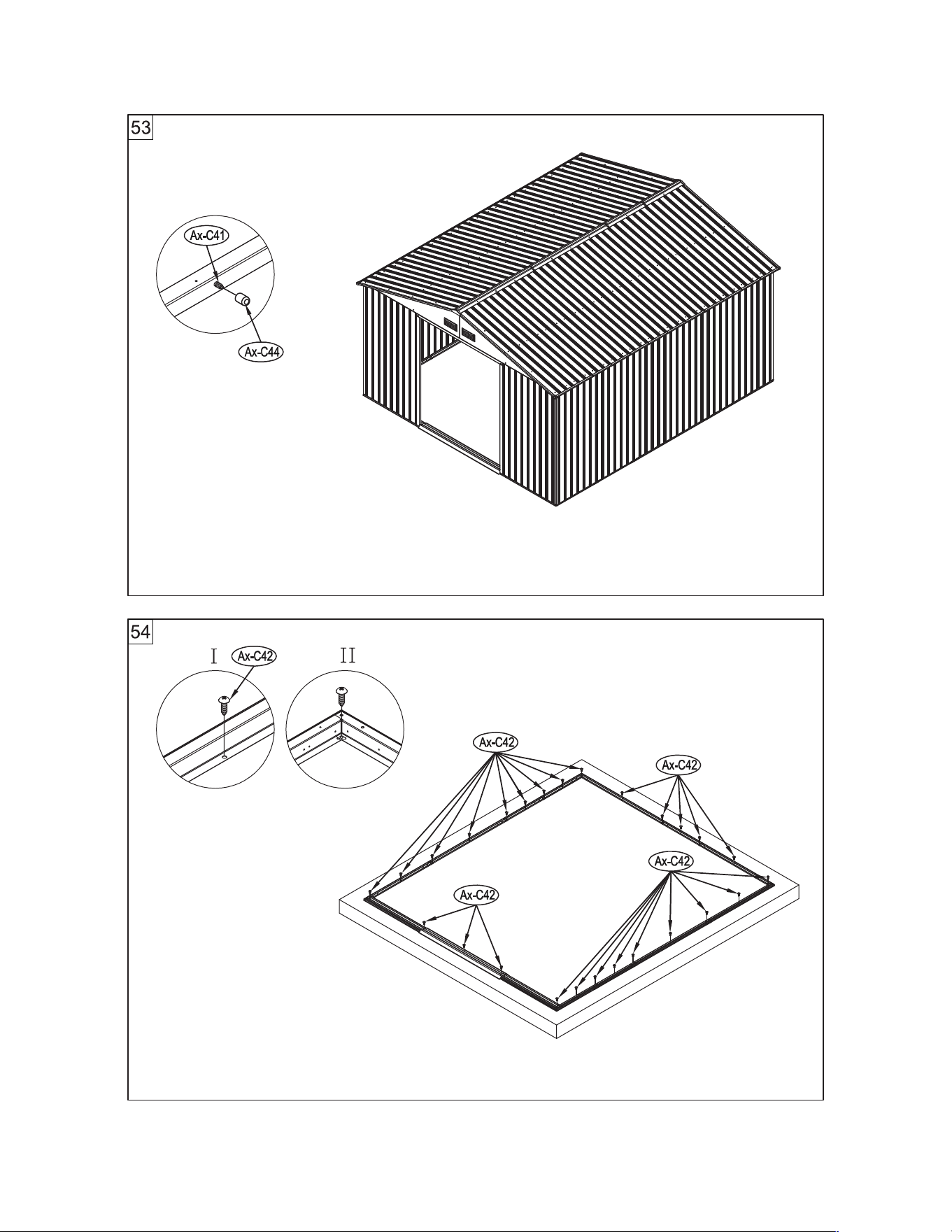 53

Ax-C41

Ax-C44

54

I

Ax-C42

II

Ax-C42

Ax-C42

Ax-C42

Ax-C42